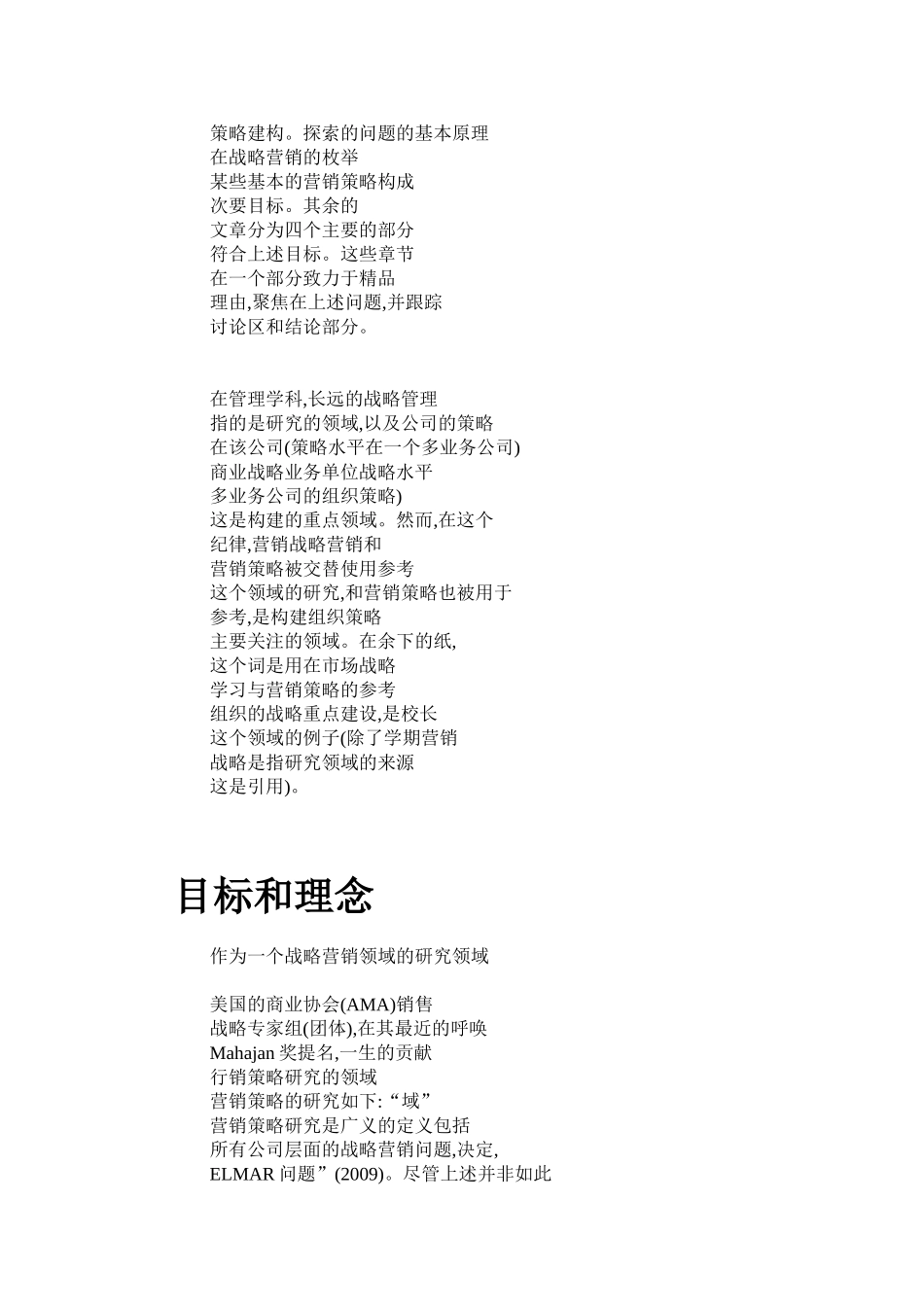 策略建构。探索的问题的基本原理
在战略营销的枚举
某些基本的营销策略构成
次要目标。其余的
文章分为四个主要的部分
符合上述目标。这些章节
在一个部分致力于精品
理由,聚焦在上述问题,并跟踪
讨论区和结论部分。

在管理学科,长远的战略管理
指的是研究的领域,以及公司的策略
在该公司(策略水平在一个多业务公司)
商业战略业务单位战略水平
多业务公司的组织策略)
这是构建的重点领域。然而,在这个
纪律,营销战略营销和
营销策略被交替使用参考
这个领域的研究,和营销策略也被用于
参考,是构建组织策略
主要关注的领域。在余下的纸,
这个词是用在市场战略
学习与营销策略的参考
组织的战略重点建设,是校长
这个领域的例子(除了学期营销
战略是指研究领域的来源
这是引用)。

目标和理念

作为一个战略营销领域的研究领域

美国的商业协会(AMA)销售
战略专家组(团体),在其最近的呼唤
Mahajan 奖提名,一生的贡献
行销策略研究的领域
营销策略的研究如下:“域”
营销策略研究是广义的定义包括
所有公司层面的战略营销问题,决定,
ELMAR 问题”(2009)。尽管上述并非如此